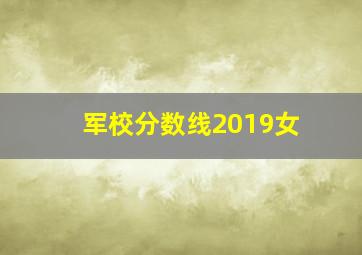 军校分数线2019女